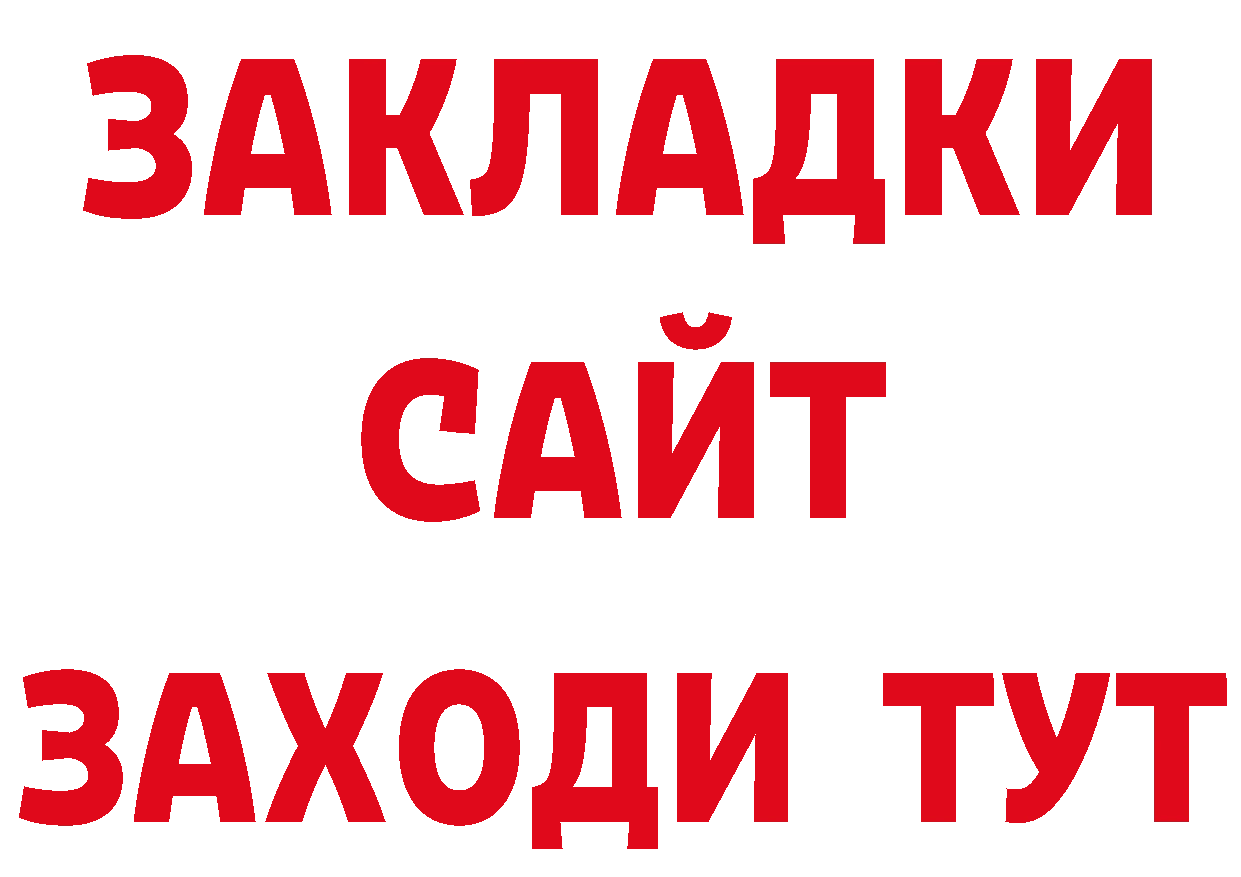 ЗАКЛАДКИ
САЙТ
ЗАХОДИ ТУТ